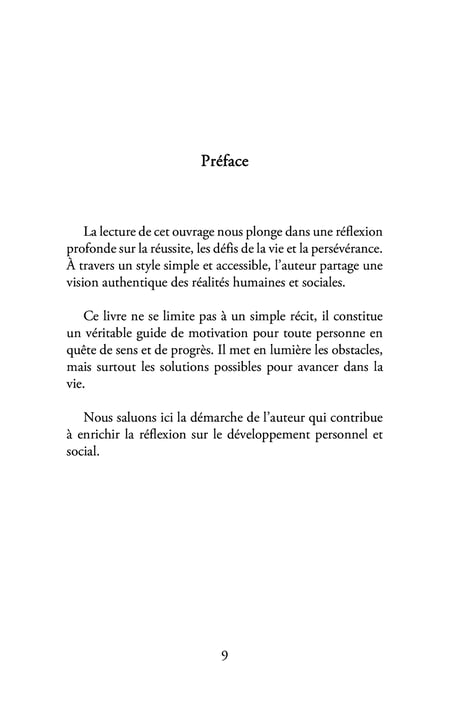 Préface

La lecture de cet ouvrage nous plonge dans une réflexion profonde sur la réussite, les défis de la vie et la persévérance. À travers un style simple et accessible, l'auteur partage une vision authentique des réalités humaines et sociales.

Ce livre ne se limite pas à un simple récit, il constitue un véritable guide de motivation pour toute personne en quête de sens et de progrès. Il met en lumière les obstacles, mais surtout les solutions possibles pour avancer dans la vie.

Nous saluons ici la démarche de l'auteur qui contribue à enrichir la réflexion sur le développement personnel et social.

9